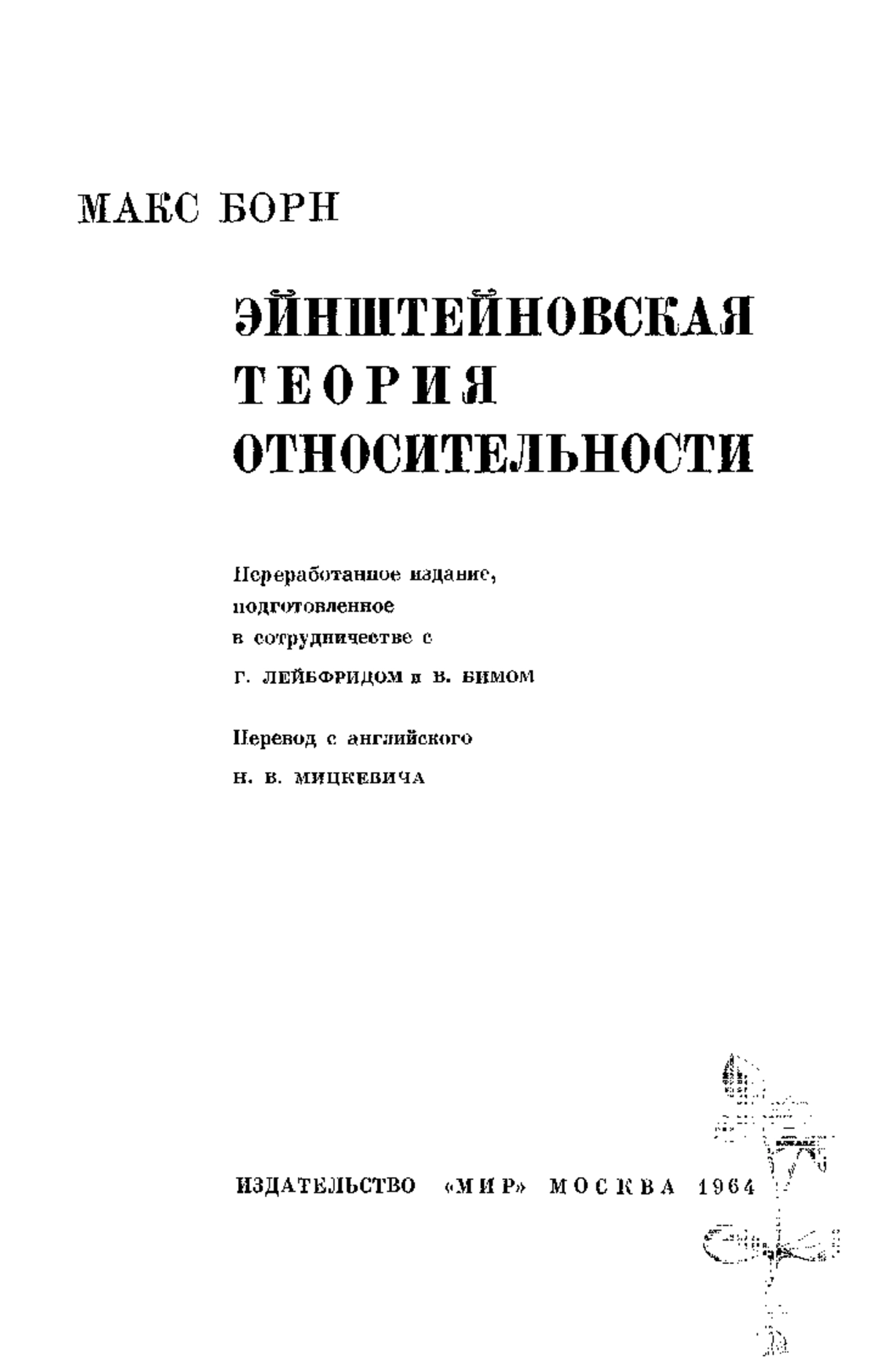 МАКС БОРН

ЭЙНШТЕЙНОВСКАЯ ТЕОРИЯ ОТНОСИТЕЛЬНОСТИ

Переработанное издание, подготовленное в сотрудничестве с

Г. ЛЕЙБФРИДОМ и В. БИМОМ

Перевод с английского

Н. В. МИЦКЕВИЧА

ИЗДАТЕЛЬСТВО «МИР» МОСКВА 1964